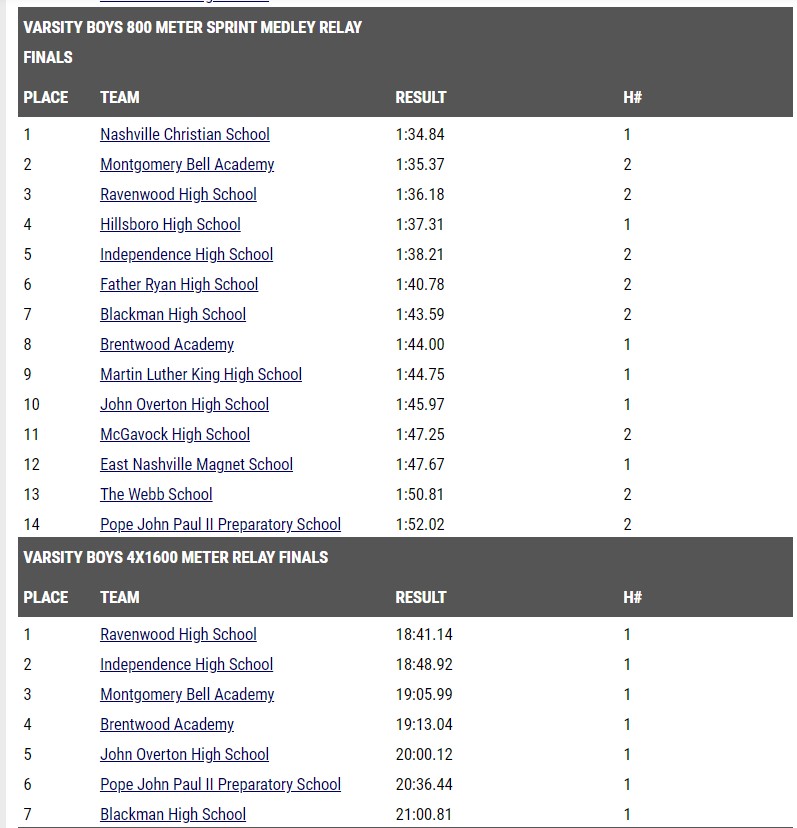 VARSITY BOYS 800 METER SPRINT MEDLEY RELAY FINALS

| PLACE | TEAM | RESULT | H# |
|---|---|---|---|
| 1 | Nashville Christian School | 1:34.84 | 1 |
| 2 | Montgomery Bell Academy | 1:35.37 | 2 |
| 3 | Ravenwood High School | 1:36.18 | 2 |
| 4 | Hillsboro High School | 1:37.31 | 1 |
| 5 | Independence High School | 1:38.21 | 2 |
| 6 | Father Ryan High School | 1:40.78 | 2 |
| 7 | Blackman High School | 1:43.59 | 2 |
| 8 | Brentwood Academy | 1:44.00 | 1 |
| 9 | Martin Luther King High School | 1:44.75 | 1 |
| 10 | John Overton High School | 1:45.97 | 1 |
| 11 | McGavock High School | 1:47.25 | 2 |
| 12 | East Nashville Magnet School | 1:47.67 | 1 |
| 13 | The Webb School | 1:50.81 | 2 |
| 14 | Pope John Paul II Preparatory School | 1:52.02 | 2 |

VARSITY BOYS 4X1600 METER RELAY FINALS

| PLACE | TEAM | RESULT | H# |
|---|---|---|---|
| 1 | Ravenwood High School | 18:41.14 | 1 |
| 2 | Independence High School | 18:48.92 | 1 |
| 3 | Montgomery Bell Academy | 19:05.99 | 1 |
| 4 | Brentwood Academy | 19:13.04 | 1 |
| 5 | John Overton High School | 20:00.12 | 1 |
| 6 | Pope John Paul II Preparatory School | 20:36.44 | 1 |
| 7 | Blackman High School | 21:00.81 | 1 |